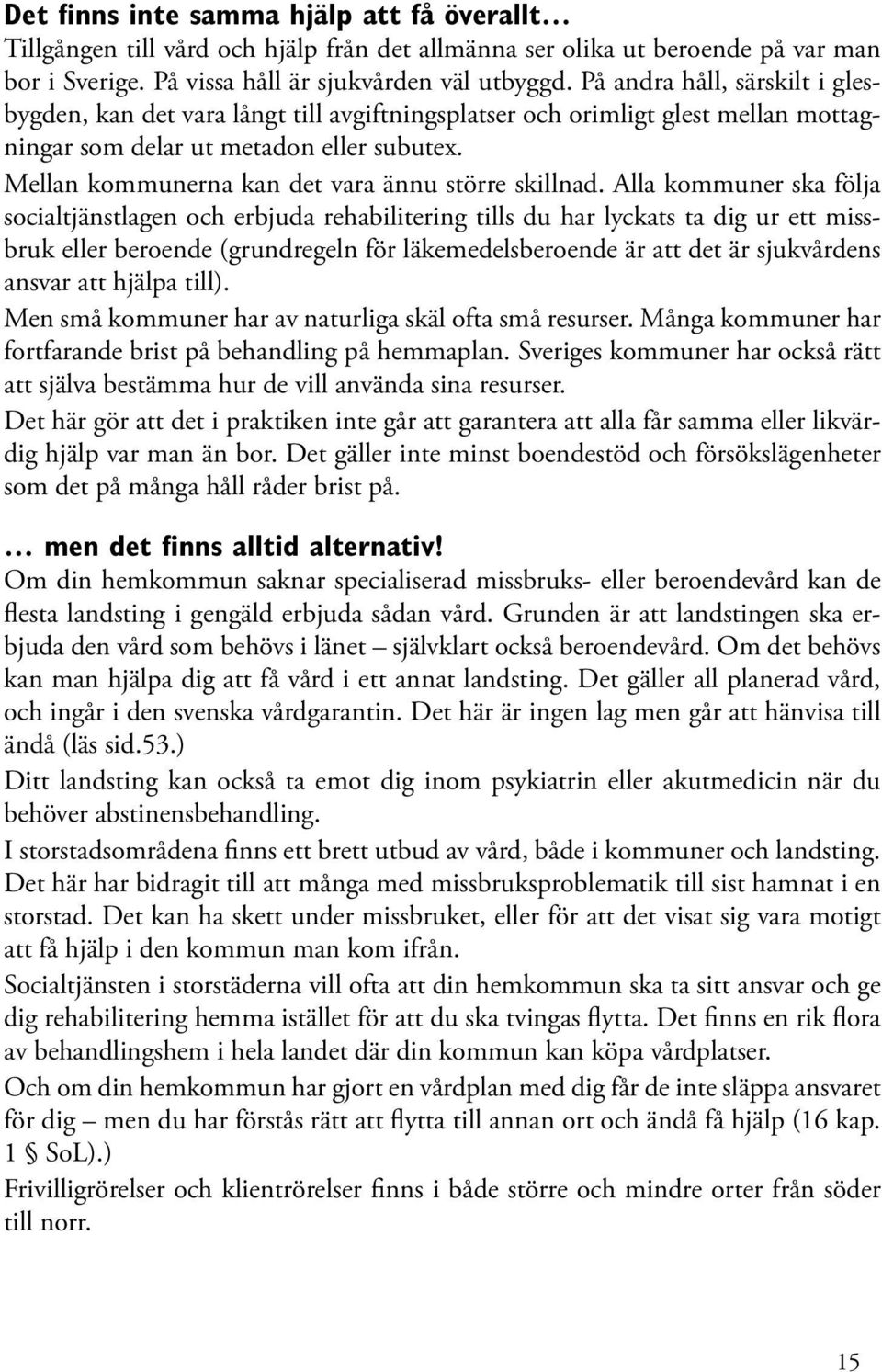 Det finns inte samma hjälp att få överallt…

Tillgången till vård och hjälp från det allmänna ser olika ut beroende på var man bor i Sverige. På vissa håll är sjukvården väl utbyggd. På andra håll, särskilt i glesbygden, kan det vara långt till avgiftningsplatser och orimligt glest mellan mottagningar som delar ut metadon eller subutex.

Mellan kommunerna kan det vara ännu större skillnad. Alla kommuner ska följa socialtjänstlagen och erbjuda rehabilitering tills du har lyckats ta dig ur ett missbruk eller beroende (grundregeln för läkemedelsberoende är att det är sjukvårdens ansvar att hjälpa till).

Men små kommuner har av naturliga skäl ofta små resurser. Många kommuner har fortfarande brist på behandling på hemmaplan. Sveriges kommuner har också rätt att själva bestämma hur de vill använda sina resurser.

Det här gör att det i praktiken inte går att garantera att alla får samma eller likvärdig hjälp var man än bor. Det gäller inte minst boendestöd och försökslägenheter som det på många håll råder brist på.

… men det finns alltid alternativ!

Om din hemkommun saknar specialiserad missbruks- eller beroendevård kan de flesta landsting i gengäld erbjuda sådan vård. Grunden är att landstingen ska erbjuda den vård som behövs i länet – självklart också beroendevård. Om det behövs kan man hjälpa dig att få vård i ett annat landsting. Det gäller all planerad vård, och ingår i den svenska vårdgarantin. Det här är ingen lag men går att hänvisa till ändå (läs sid.53.)

Ditt landsting kan också ta emot dig inom psykiatrin eller akutmedicin när du behöver abstinensbehandling.

I storstadsområdena finns ett brett utbud av vård, både i kommuner och landsting. Det här har bidragit till att många med missbruksproblematik till sist hamnat i en storstad. Det kan ha skett under missbruket, eller för att det visat sig vara motigt att få hjälp i den kommun man kom ifrån.

Socialtjänsten i storstäderna vill ofta att din hemkommun ska ta sitt ansvar och ge dig rehabilitering hemma istället för att du ska tvingas flytta. Det finns en rik flora av behandlingshem i hela landet där din kommun kan köpa vårdplatser.

Och om din hemkommun har gjort en vårdplan med dig får de inte släppa ansvaret för dig – men du har förstås rätt att flytta till annan ort och ändå få hjälp (16 kap. 1 § SoL).)

Frivilligrörelser och klientrörelser finns i både större och mindre orter från söder till norr.

15